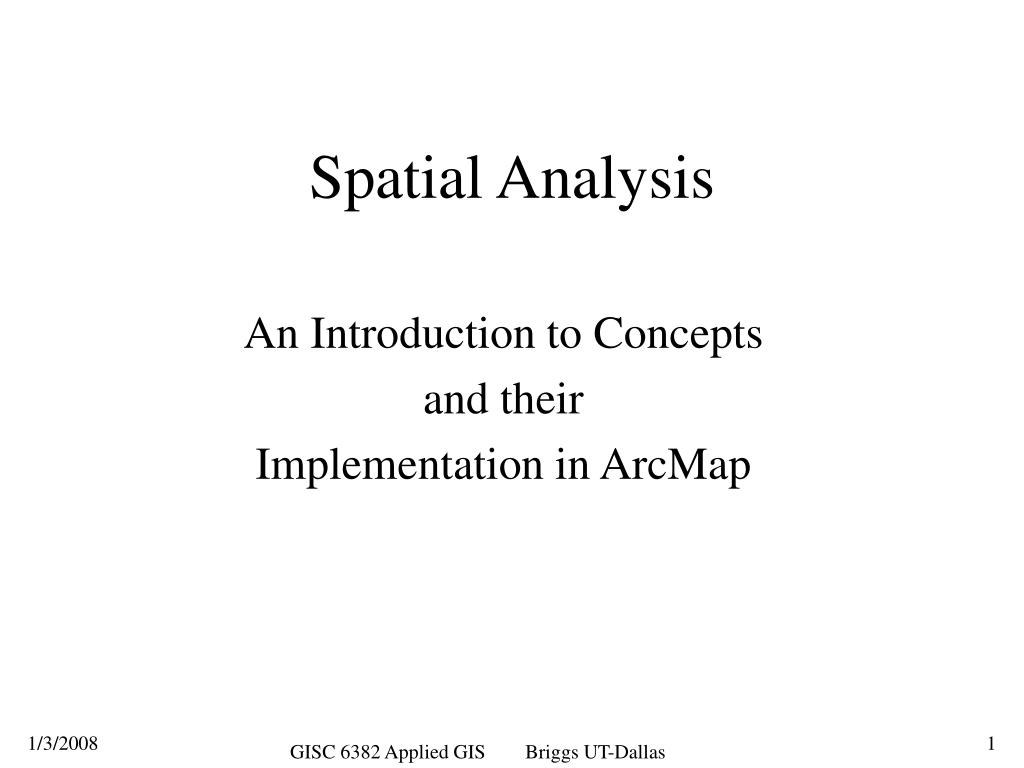 Spatial Analysis

An Introduction to Concepts
and their
Implementation in ArcMap

1/3/2008

GISC 6382 Applied GIS Briggs UT-Dallas

1